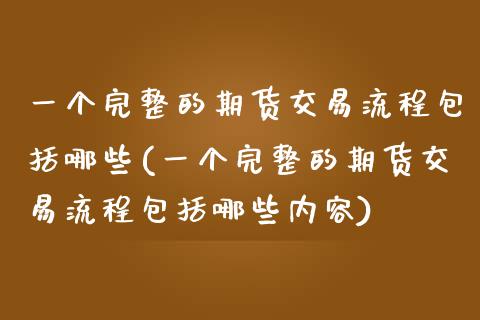 一个完整的期货交易流程包括哪些(一个完整的期货交易流程包括哪些内容)